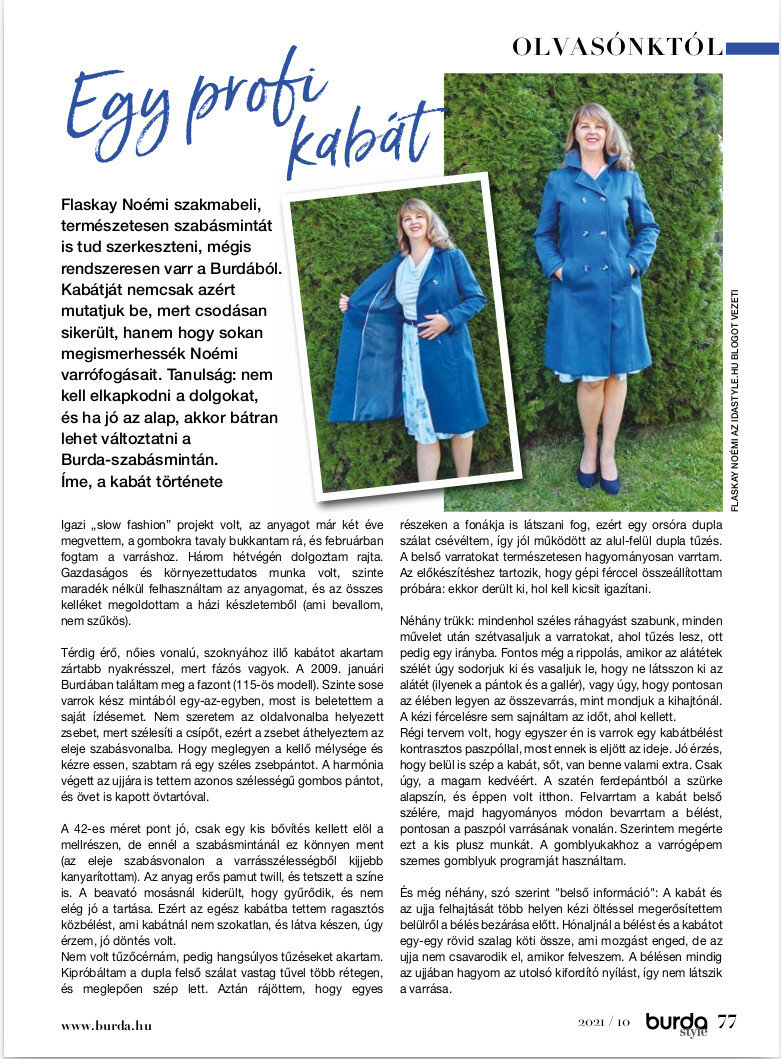 OLVASÓNKTÓL

Egy profi kabát

Flaskay Noémi szakmabeli, természetesen szabásmintát is tud szerkeszteni, mégis rendszeresen varr a Burdából. Kabátját nemcsak azért mutatjuk be, mert csodásan sikerült, hanem hogy sokan megismerhessék Noémi varrófogásait. Tanulság: nem kell elkapkodni a dolgokat, és ha jó az alap, akkor bátran lehet változtatni a Burda-szabásmintán. Íme, a kabát története

FLASKAY NOÉMI AZ IDASTYLE.HU BLOGOT VEZETI

Igazi „slow fashion" projekt volt, az anyagot már két éve megvettem, a gombokra tavaly bukkantam rá, és februárban fogtam a varráshoz. Három hétvégén dolgoztam rajta. Gazdaságos és környezettudatos munka volt, szinte maradék nélkül felhasználtam az anyagomat, és az összes kelléket megoldottam a házi készletemből (ami bevallom, nem szűkös).

Térdig érő, nőies vonalú, szoknyához illő kabátot akartam zártabb nyakrésszel, mert fázós vagyok. A 2009. januári Burdában találtam meg a fazont (115-ös modell). Szinte sose varrok kész mintából egy-az-egyben, most is beletettem a saját ízlésemet. Nem szeretem az oldalvonalba helyezett zsebet, mert szélesíti a csípőt, ezért a zsebet áthelyeztem az eleje szabásvonalba. Hogy meglegyen a kellő mélysége és kézre essen, szabtam rá egy széles zsebpántot. A harmónia végett az ujjára is tettem azonos szélességű gombos pántot, és övet is kapott övtartóval.

A 42-es méret pont jó, csak egy kis bővítés kellett elöl a mellrészen, de ennél a szabásmintánál ez könnyen ment (az eleje szabásvonalon a varrásszélességből kijjebb kanyarítottam). Az anyag erős pamut twill, és tetszett a színe is. A beavató mosásnál kiderült, hogy gyűrődik, és nem elég jó a tartása. Ezért az egész kabátba tettem ragasztós közbélést, ami kabátnál nem szokatlan, és látva készen, úgy érzem, jó döntés volt.
Nem volt tűzőcérnám, pedig hangsúlyos tűzéseket akartam. Kipróbáltam a dupla felső szálat vastag tűvel több rétegen, és meglepően szép lett. Aztán rájöttem, hogy egyes részeken a fonákja is látszani fog, ezért egy orsóra dupla szálat csévéltem, így jól működött az alul-felül dupla tűzés. A belső varratokat természetesen hagyományosan varrtam. Az előkészítéshez tartozik, hogy gépi férccel összeállítottam próbára: ekkor derült ki, hol kell kicsit igazítani.

Néhány trükk: mindenhol széles ráhagyást szabunk, minden művelet után szétvasaljuk a varratokat, ahol tűzés lesz, ott pedig egy irányba. Fontos még a rippolás, amikor az alátétek szélét úgy sodorjuk ki és vasaljuk le, hogy ne látsszon ki az alátét (ilyenek a pántok és a gallér), vagy úgy, hogy pontosan az élében legyen az összevarrás, mint mondjuk a kihajtónál. A kézi fércelésre sem sajnáltam az időt, ahol kellett.
Régi tervem volt, hogy egyszer én is varrok egy kabátbélést kontrasztos paszpóllal, most ennek is eljött az ideje. Jó érzés, hogy belül is szép a kabát, sőt, van benne valami extra. Csak úgy, a magam kedvéért. A szatén ferdepántból a szürke alapszín, és éppen volt itthon. Felvarrtam a kabát belső szélére, majd hagyományos módon bevarrtam a bélést, pontosan a paszpól varrásának vonalán. Szerintem megérte ezt a kis plusz munkát. A gomblyukakhoz a varrógépem szemes gomblyuk programját használtam.

És még néhány, szó szerint "belső információ": A kabát és az ujja felhajtását több helyen kézi öltéssel megerősítettem belülről a bélés bezárása előtt. Hónaljnál a bélést és a kabátot egy-egy rövid szalag köti össze, ami mozgást enged, de az ujja nem csavarodik el, amikor felveszem. A bélésen mindig az ujjában hagyom az utolsó kifordító nyílást, így nem látszik a varrása.

www.burda.hu

2021 / 10 burda style 77